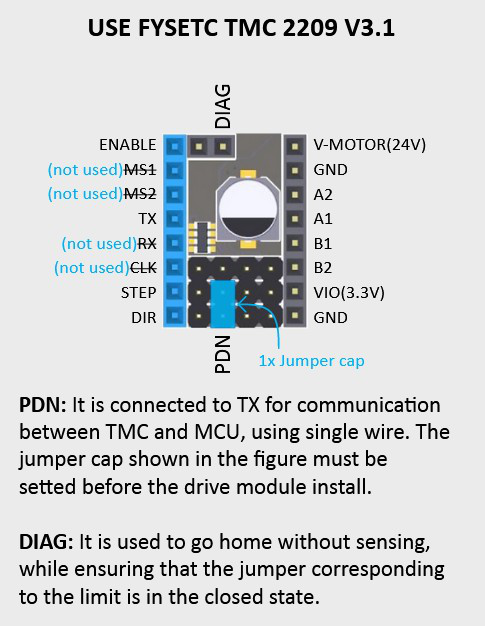 USE FYSETC TMC 2209 V3.1

DIAG

ENABLE
(not used)MS1
(not used)MS2
TX
(not used)RX
(not used)CLK
STEP
DIR

V-MOTOR(24V)
GND
A2
A1
B1
B2
VIO(3.3V)
GND

PDN
1x Jumper cap

PDN: It is connected to TX for communication between TMC and MCU, using single wire. The jumper cap shown in the figure must be setted before the drive module install.

DIAG: It is used to go home without sensing, while ensuring that the jumper corresponding to the limit is in the closed state.